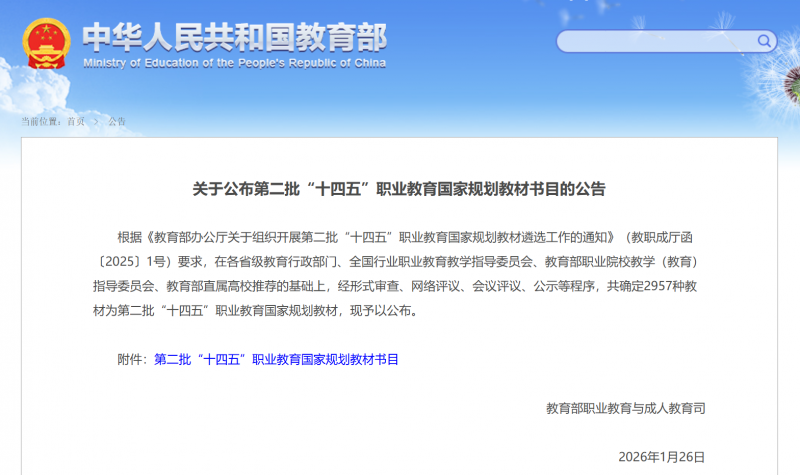 中华人民共和国教育部
Ministry of Education of the People's Republic of China

当前位置：首页 > 公告

关于公布第二批“十四五”职业教育国家规划教材书目的公告

根据《教育部办公厅关于组织开展第二批“十四五”职业教育国家规划教材遴选工作的通知》（教职成厅函〔2025〕1号）要求，在各省级教育行政部门、全国行业职业教育教学指导委员会、教育部职业院校教学（教育）指导委员会、教育部直属高校推荐的基础上，经形式审查、网络评议、会议评议、公示等程序，共确定2957种教材为第二批“十四五”职业教育国家规划教材，现予以公布。

附件：第二批“十四五”职业教育国家规划教材书目

教育部职业教育与成人教育司

2026年1月26日